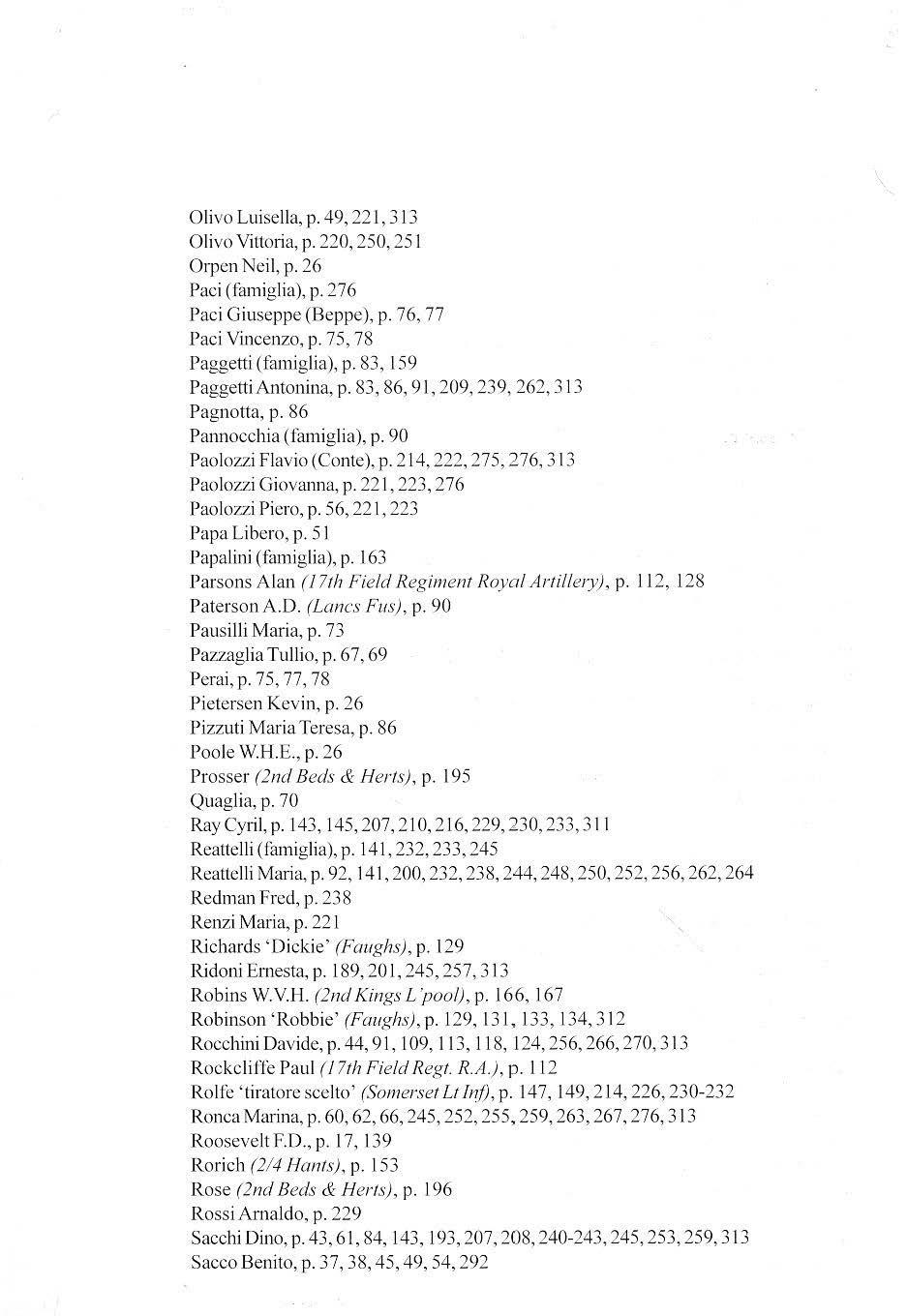 Olivo Luisella, p. 49, 221, 313
Olivo Vittoria, p. 220, 250, 251
Orpen Neil, p. 26
Paci (famiglia), p. 276
Paci Giuseppe (Beppe), p. 76, 77
Paci Vincenzo, p. 75, 78
Paggetti (famiglia), p. 83, 159
Paggetti Antonina, p. 83, 86, 91, 209, 239, 262, 313
Pagnotta, p. 86
Pannocchia (famiglia), p. 90
Paolozzi Flavio (Conte), p. 214, 222, 275, 276, 313
Paolozzi Giovanna, p. 221, 223, 276
Paolozzi Piero, p. 56, 221, 223
Papa Libero, p. 51
Papalini (famiglia), p. 163
Parsons Alan (17th Field Regiment Royal Artillery), p. 112, 128
Paterson A.D. (Lancs Fus), p. 90
Pausilli Maria, p. 73
Pazzaglia Tullio, p. 67, 69
Perai, p. 75, 77, 78
Pietersen Kevin, p. 26
Pizzuti Maria Teresa, p. 86
Poole W.H.E., p. 26
Prosser (2nd Beds & Herts), p. 195
Quaglia, p. 70
Ray Cyril, p. 143, 145, 207, 210, 216, 229, 230, 233, 311
Reattelli (famiglia), p. 141, 232, 233, 245
Reattelli Maria, p. 92, 141, 200, 232, 238, 244, 248, 250, 252, 256, 262, 264
Redman Fred, p. 238
Renzi Maria, p. 221
Richards 'Dickie' (Faughs), p. 129
Ridoni Ernesta, p. 189, 201, 245, 257, 313
Robins W.V.H. (2nd Kings L'pool), p. 166, 167
Robinson 'Robbie' (Faughs), p. 129, 131, 133, 134, 312
Rocchini Davide, p. 44, 91, 109, 113, 118, 124, 256, 266, 270, 313
Rockcliffe Paul (17th Field Regt. R.A.), p. 112
Rolfe 'tiratore scelto' (Somerset Lt Inf), p. 147, 149, 214, 226, 230-232
Ronca Marina, p. 60, 62, 66, 245, 252, 255, 259, 263, 267, 276, 313
Roosevelt F.D., p. 17, 139
Rorich (2/4 Hants), p. 153
Rose (2nd Beds & Herts), p. 196
Rossi Arnaldo, p. 229
Sacchi Dino, p. 43, 61, 84, 143, 193, 207, 208, 240-243, 245, 253, 259, 313
Sacco Benito, p. 37, 38, 45, 49, 54, 292